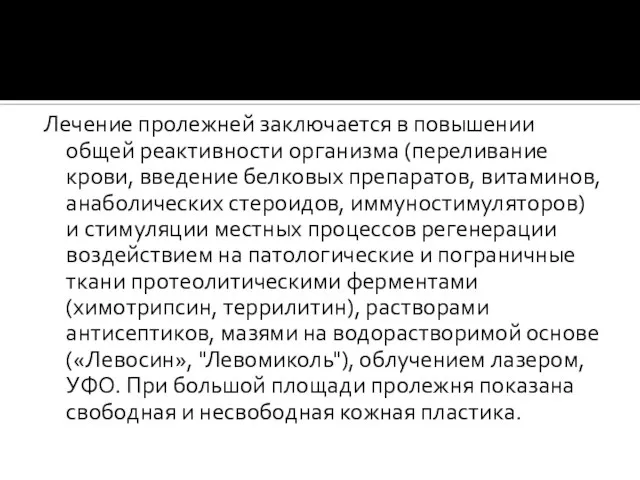 Лечение пролежней заключается в повышении общей реактивности организма (переливание крови, введение белковых препаратов, витаминов, анаболических стероидов, иммуностимуляторов) и стимуляции местных процессов регенерации воздействием на патологические и пограничные ткани протеолитическими ферментами (химотрипсин, террилитин), растворами антисептиков, мазями на водорастворимой основе («Левосин», "Левомиколь"), облучением лазером, УФО. При большой площади пролежня показана свободная и несвободная кожная пластика.